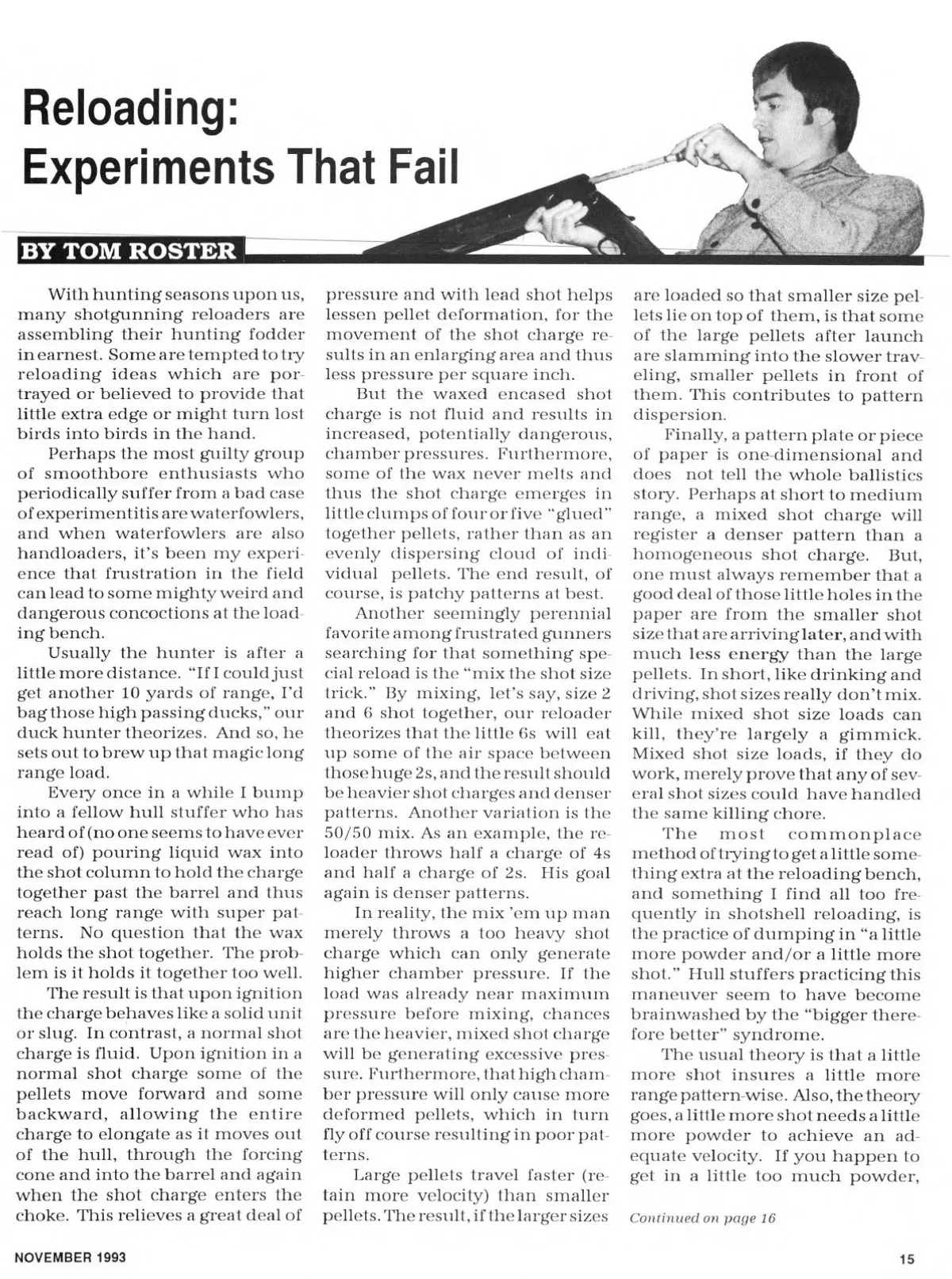 Reloading: Experiments That Fail

BY TOM ROSTER

With hunting seasons upon us, many shotgunning reloaders are assembling their hunting fodder in earnest. Some are tempted to try reloading ideas which are portrayed or believed to provide that little extra edge or might turn lost birds into birds in the hand.

Perhaps the most guilty group of smoothbore enthusiasts who periodically suffer from a bad case of experimentitis are waterfowlers, and when waterfowlers are also handloaders, it's been my experience that frustration in the field can lead to some mighty weird and dangerous concoctions at the loading bench.

Usually the hunter is after a little more distance. "If I could just get another 10 yards of range, I'd bag those high passing ducks," our duck hunter theorizes. And so, he sets out to brew up that magic long range load.

Every once in a while I bump into a fellow hull stuffer who has heard of (no one seems to have ever read of) pouring liquid wax into the shot column to hold the charge together past the barrel and thus reach long range with super patterns. No question that the wax holds the shot together. The problem is it holds it together too well.

The result is that upon ignition the charge behaves like a solid unit or slug. In contrast, a normal shot charge is fluid. Upon ignition in a normal shot charge some of the pellets move forward and some backward, allowing the entire charge to elongate as it moves out of the hull, through the forcing cone and into the barrel and again when the shot charge enters the choke. This relieves a great deal of pressure and with lead shot helps lessen pellet deformation, for the movement of the shot charge results in an enlarging area and thus less pressure per square inch.

But the waxed encased shot charge is not fluid and results in increased, potentially dangerous, chamber pressures. Furthermore, some of the wax never melts and thus the shot charge emerges in little clumps of four or five "glued" together pellets, rather than as an evenly dispersing cloud of individual pellets. The end result, of course, is patchy patterns at best.

Another seemingly perennial favorite among frustrated gunners searching for that something special reload is the "mix the shot size trick." By mixing, let's say, size 2 and 6 shot together, our reloader theorizes that the little 6s will eat up some of the air space between those huge 2s, and the result should be heavier shot charges and denser patterns. Another variation is the 50/50 mix. As an example, the reloader throws half a charge of 4s and half a charge of 2s. His goal again is denser patterns.

In reality, the mix 'em up man merely throws a too heavy shot charge which can only generate higher chamber pressure. If the load was already near maximum pressure before mixing, chances are the heavier, mixed shot charge will be generating excessive pressure. Furthermore, that high chamber pressure will only cause more deformed pellets, which in turn fly off course resulting in poor patterns.

Large pellets travel faster (retain more velocity) than smaller pellets. The result, if the larger sizes are loaded so that smaller size pellets lie on top of them, is that some of the large pellets after launch are slamming into the slower traveling, smaller pellets in front of them. This contributes to pattern dispersion.

Finally, a pattern plate or piece of paper is one-dimensional and does not tell the whole ballistics story. Perhaps at short to medium range, a mixed shot charge will register a denser pattern than a homogeneous shot charge. But, one must always remember that a good deal of those little holes in the paper are from the smaller shot size that are arriving later, and with much less energy than the large pellets. In short, like drinking and driving, shot sizes really don't mix. While mixed shot size loads can kill, they're largely a gimmick. Mixed shot size loads, if they do work, merely prove that any of several shot sizes could have handled the same killing chore.

The most commonplace method of trying to get a little something extra at the reloading bench, and something I find all too frequently in shotshell reloading, is the practice of dumping in "a little more powder and/or a little more shot." Hull stuffers practicing this maneuver seem to have become brainwashed by the "bigger therefore better" syndrome.

The usual theory is that a little more shot insures a little more range pattern-wise. Also, the theory goes, a little more shot needs a little more powder to achieve an adequate velocity. If you happen to get in a little too much powder,

Continued on page 16

NOVEMBER 1993

15